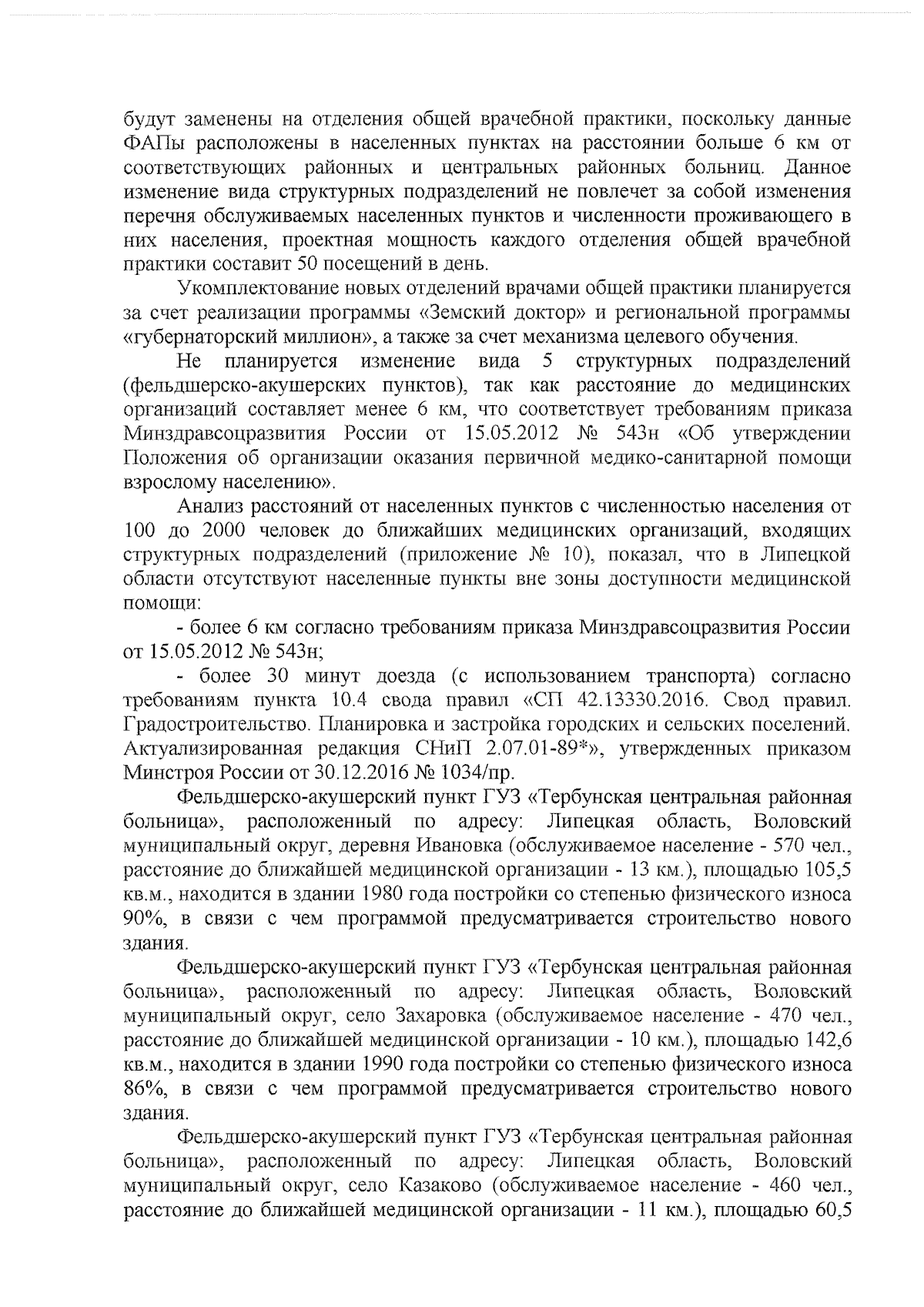 будут заменены на отделения общей врачебной практики, поскольку данные ФАПы расположены в населенных пунктах на расстоянии больше 6 км от соответствующих районных и центральных районных больниц. Данное изменение вида структурных подразделений не повлечет за собой изменения перечня обслуживаемых населенных пунктов и численности проживающего в них населения, проектная мощность каждого отделения общей врачебной практики составит 50 посещений в день.

Укомплектование новых отделений врачами общей практики планируется за счет реализации программы «Земский доктор» и региональной программы «губернаторский миллион», а также за счет механизма целевого обучения.

Не планируется изменение вида 5 структурных подразделений (фельдшерско-акушерских пунктов), так как расстояние до медицинских организаций составляет менее 6 км, что соответствует требованиям приказа Минздравсоцразвития России от 15.05.2012 № 543н «Об утверждении Положения об организации оказания первичной медико-санитарной помощи взрослому населению».

Анализ расстояний от населенных пунктов с численностью населения от 100 до 2000 человек до ближайших медицинских организаций, входящих структурных подразделений (приложение № 10), показал, что в Липецкой области отсутствуют населенные пункты вне зоны доступности медицинской помощи:

- более 6 км согласно требованиям приказа Минздравсоцразвития России от 15.05.2012 № 543н;

- более 30 минут доезда (с использованием транспорта) согласно требованиям пункта 10.4 свода правил «СП 42.13330.2016. Свод правил. Градостроительство. Планировка и застройка городских и сельских поселений. Актуализированная редакция СНиП 2.07.01-89*», утвержденных приказом Минстроя России от 30.12.2016 № 1034/пр.

Фельдшерско-акушерский пункт ГУЗ «Тербунская центральная районная больница», расположенный по адресу: Липецкая область, Воловский муниципальный округ, деревня Ивановка (обслуживаемое население - 570 чел., расстояние до ближайшей медицинской организации - 13 км.), площадью 105,5 кв.м., находится в здании 1980 года постройки со степенью физического износа 90%, в связи с чем программой предусматривается строительство нового здания.

Фельдшерско-акушерский пункт ГУЗ «Тербунская центральная районная больница», расположенный по адресу: Липецкая область, Воловский муниципальный округ, село Захаровка (обслуживаемое население - 470 чел., расстояние до ближайшей медицинской организации - 10 км.), площадью 142,6 кв.м., находится в здании 1990 года постройки со степенью физического износа 86%, в связи с чем программой предусматривается строительство нового здания.

Фельдшерско-акушерский пункт ГУЗ «Тербунская центральная районная больница», расположенный по адресу: Липецкая область, Воловский муниципальный округ, село Казаково (обслуживаемое население - 460 чел., расстояние до ближайшей медицинской организации - 11 км.), площадью 60,5